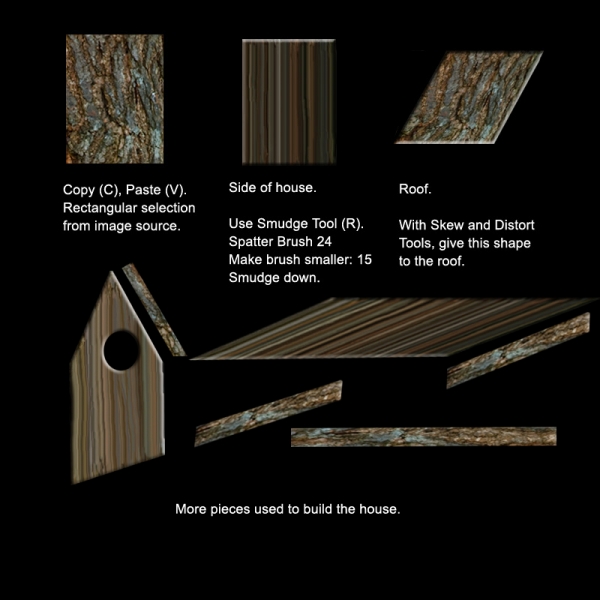 Copy (C), Paste (V). Rectangular selection from image source.

Side of house.

Use Smudge Tool (R). Spatter Brush 24 Make brush smaller: 15 Smudge down.

Roof.

With Skew and Distort Tools, give this shape to the roof.

More pieces used to build the house.